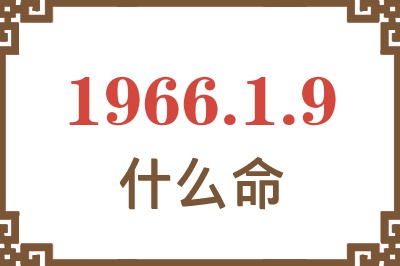 1966.1.9
什么命